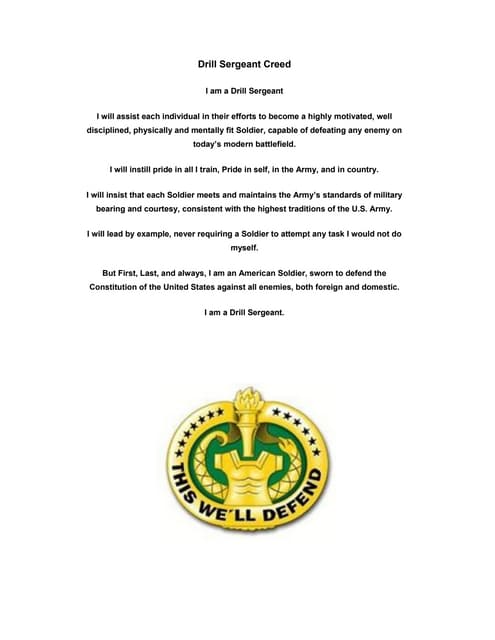 Drill Sergeant Creed

I am a Drill Sergeant

I will assist each individual in their efforts to become a highly motivated, well disciplined, physically and mentally fit Soldier, capable of defeating any enemy on today's modern battlefield.

I will instill pride in all I train, Pride in self, in the Army, and in country.

I will insist that each Soldier meets and maintains the Army's standards of military bearing and courtesy, consistent with the highest traditions of the U.S. Army.

I will lead by example, never requiring a Soldier to attempt any task I would not do myself.

But First, Last, and always, I am an American Soldier, sworn to defend the Constitution of the United States against all enemies, both foreign and domestic.

I am a Drill Sergeant.

THIS WE'LL DEFEND